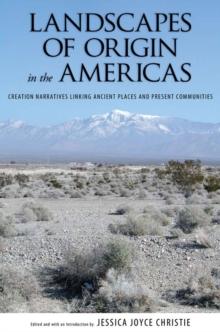 LANDSCAPES OF ORIGIN in the AMERICAS

CREATION NARRATIVES LINKING ANCIENT PLACES AND PRESENT COMMUNITIES

Edited and with an Introduction by JESSICA JOYCE CHRISTIE